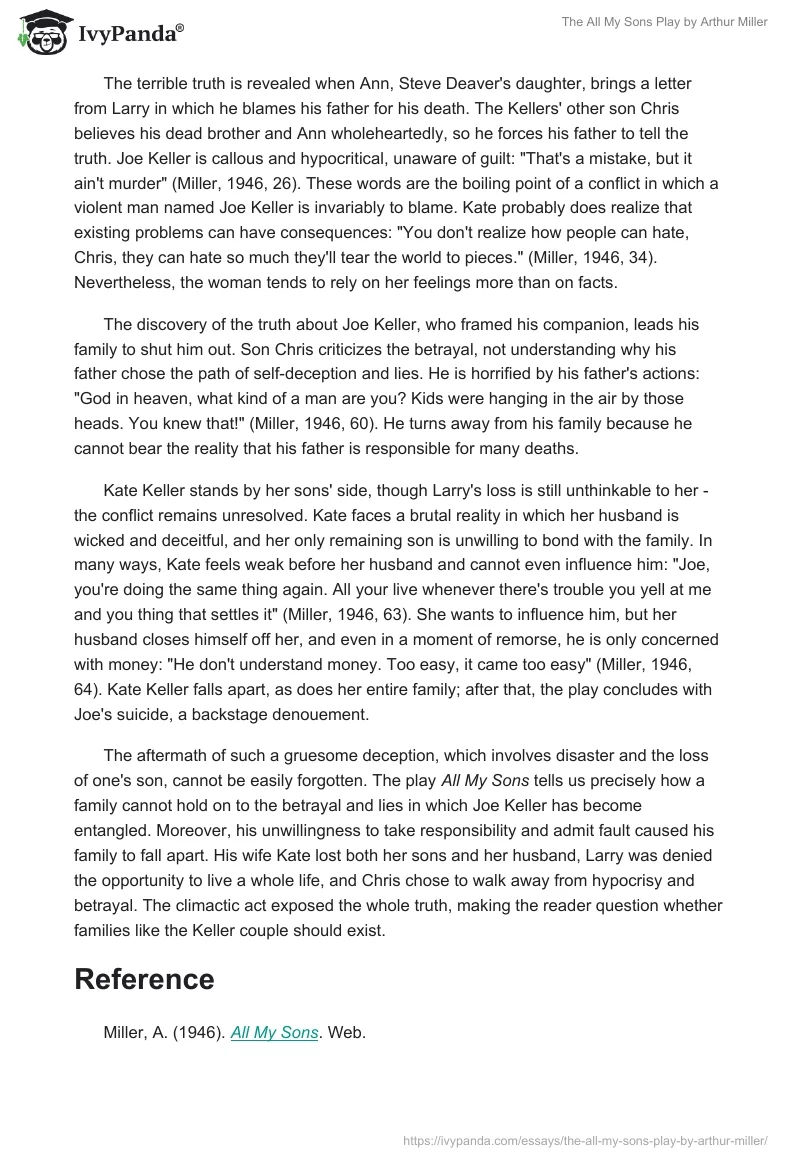 IvyPanda®

The All My Sons Play by Arthur Miller

The terrible truth is revealed when Ann, Steve Deaver's daughter, brings a letter from Larry in which he blames his father for his death. The Kellers' other son Chris believes his dead brother and Ann wholeheartedly, so he forces his father to tell the truth. Joe Keller is callous and hypocritical, unaware of guilt: "That's a mistake, but it ain't murder" (Miller, 1946, 26). These words are the boiling point of a conflict in which a violent man named Joe Keller is invariably to blame. Kate probably does realize that existing problems can have consequences: "You don't realize how people can hate, Chris, they can hate so much they'll tear the world to pieces." (Miller, 1946, 34). Nevertheless, the woman tends to rely on her feelings more than on facts.

The discovery of the truth about Joe Keller, who framed his companion, leads his family to shut him out. Son Chris criticizes the betrayal, not understanding why his father chose the path of self-deception and lies. He is horrified by his father's actions: "God in heaven, what kind of a man are you? Kids were hanging in the air by those heads. You knew that!" (Miller, 1946, 60). He turns away from his family because he cannot bear the reality that his father is responsible for many deaths.

Kate Keller stands by her sons' side, though Larry's loss is still unthinkable to her - the conflict remains unresolved. Kate faces a brutal reality in which her husband is wicked and deceitful, and her only remaining son is unwilling to bond with the family. In many ways, Kate feels weak before her husband and cannot even influence him: "Joe, you're doing the same thing again. All your live whenever there's trouble you yell at me and you thing that settles it" (Miller, 1946, 63). She wants to influence him, but her husband closes himself off her, and even in a moment of remorse, he is only concerned with money: "He don't understand money. Too easy, it came too easy" (Miller, 1946, 64). Kate Keller falls apart, as does her entire family; after that, the play concludes with Joe's suicide, a backstage denouement.

The aftermath of such a gruesome deception, which involves disaster and the loss of one's son, cannot be easily forgotten. The play All My Sons tells us precisely how a family cannot hold on to the betrayal and lies in which Joe Keller has become entangled. Moreover, his unwillingness to take responsibility and admit fault caused his family to fall apart. His wife Kate lost both her sons and her husband, Larry was denied the opportunity to live a whole life, and Chris chose to walk away from hypocrisy and betrayal. The climactic act exposed the whole truth, making the reader question whether families like the Keller couple should exist.

Reference

Miller, A. (1946). All My Sons. Web.

https://ivypanda.com/essays/the-all-my-sons-play-by-arthur-miller/